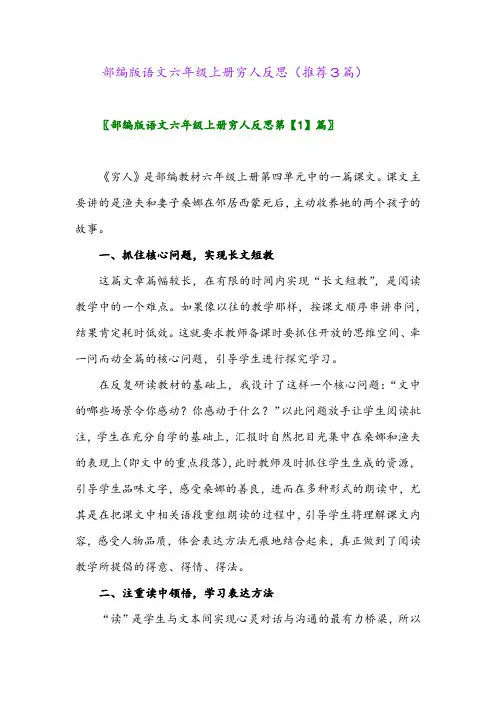 部编版语文六年级上册穷人反思（推荐3篇）

〖部编版语文六年级上册穷人反思第【1】篇〗

《穷人》是部编教材六年级上册第四单元中的一篇课文。课文主要讲的是渔夫和妻子桑娜在邻居西蒙死后，主动收养她的两个孩子的故事。

一、抓住核心问题，实现长文短教

这篇文章篇幅较长，在有限的时间内实现“长文短教”，是阅读教学中的一个难点。如果像以往的教学那样，按课文顺序串讲串问，结果肯定耗时低效。这就要求教师备课时要抓住开放的思维空间、牵一问而动全篇的核心问题，引导学生进行探究学习。

在反复研读教材的基础上，我设计了这样一个核心问题：“文中的哪些场景令你感动？你感动于什么？”以此问题放手让学生阅读批注，学生在充分自学的基础上，汇报时自然把目光集中在桑娜和渔夫的表现上(即文中的重点段落)，此时教师及时抓住学生生成的资源，引导学生品味文字，感受桑娜的善良，进而在多种形式的朗读中，尤其是在把课文中相关语段重组朗读的过程中，引导学生将理解课文内容，感受人物品质，体会表达方法无痕地结合起来，真正做到了阅读教学所提倡的得意、得情、得法。

二、注重读中领悟，学习表达方法

“读”是学生与文本间实现心灵对话与沟通的最有力桥梁，所以